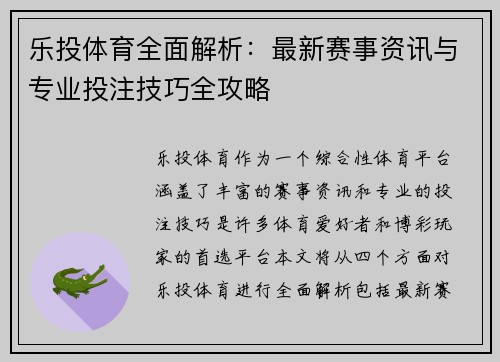 乐投体育全面解析：最新赛事资讯与专业投注技巧全攻略

乐投体育作为一个综合性体育平台涵盖了丰富的赛事资讯和专业的投注技巧是许多体育爱好者和博彩玩家的首选平台本文将从四个方面对乐投体育进行全面解析包括最新赛